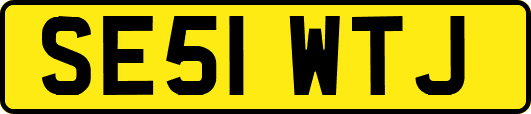 SE51 WTJ